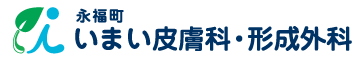 永福町
いまい皮膚科・形成外科